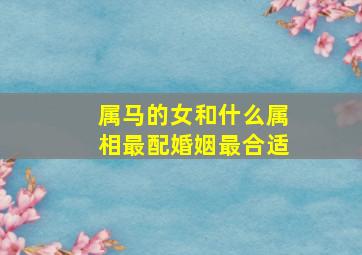 属马的女和什么属相最配婚姻最合适